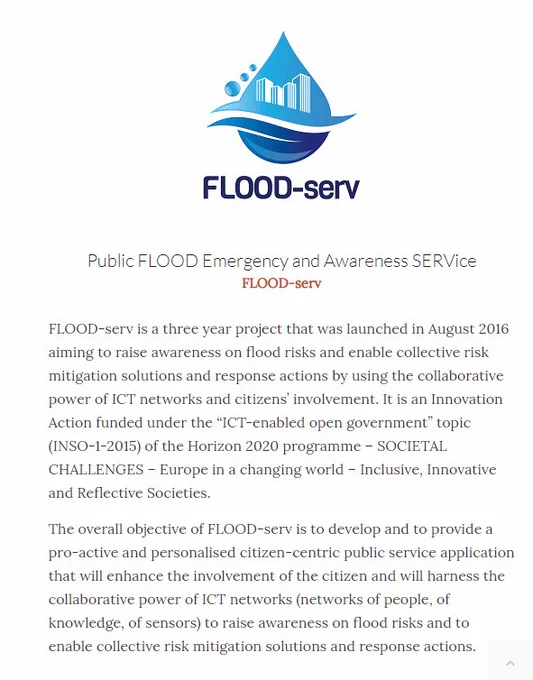 FLOOD-serv

Public FLOOD Emergency and Awareness SERVice
FLOOD-serv

FLOOD-serv is a three year project that was launched in August 2016 aiming to raise awareness on flood risks and enable collective risk mitigation solutions and response actions by using the collaborative power of ICT networks and citizens' involvement. It is an Innovation Action funded under the "ICT-enabled open government" topic (INSO-1-2015) of the Horizon 2020 programme – SOCIETAL CHALLENGES – Europe in a changing world – Inclusive, Innovative and Reflective Societies.

The overall objective of FLOOD-serv is to develop and to provide a pro-active and personalised citizen-centric public service application that will enhance the involvement of the citizen and will harness the collaborative power of ICT networks (networks of people, of knowledge, of sensors) to raise awareness on flood risks and to enable collective risk mitigation solutions and response actions.